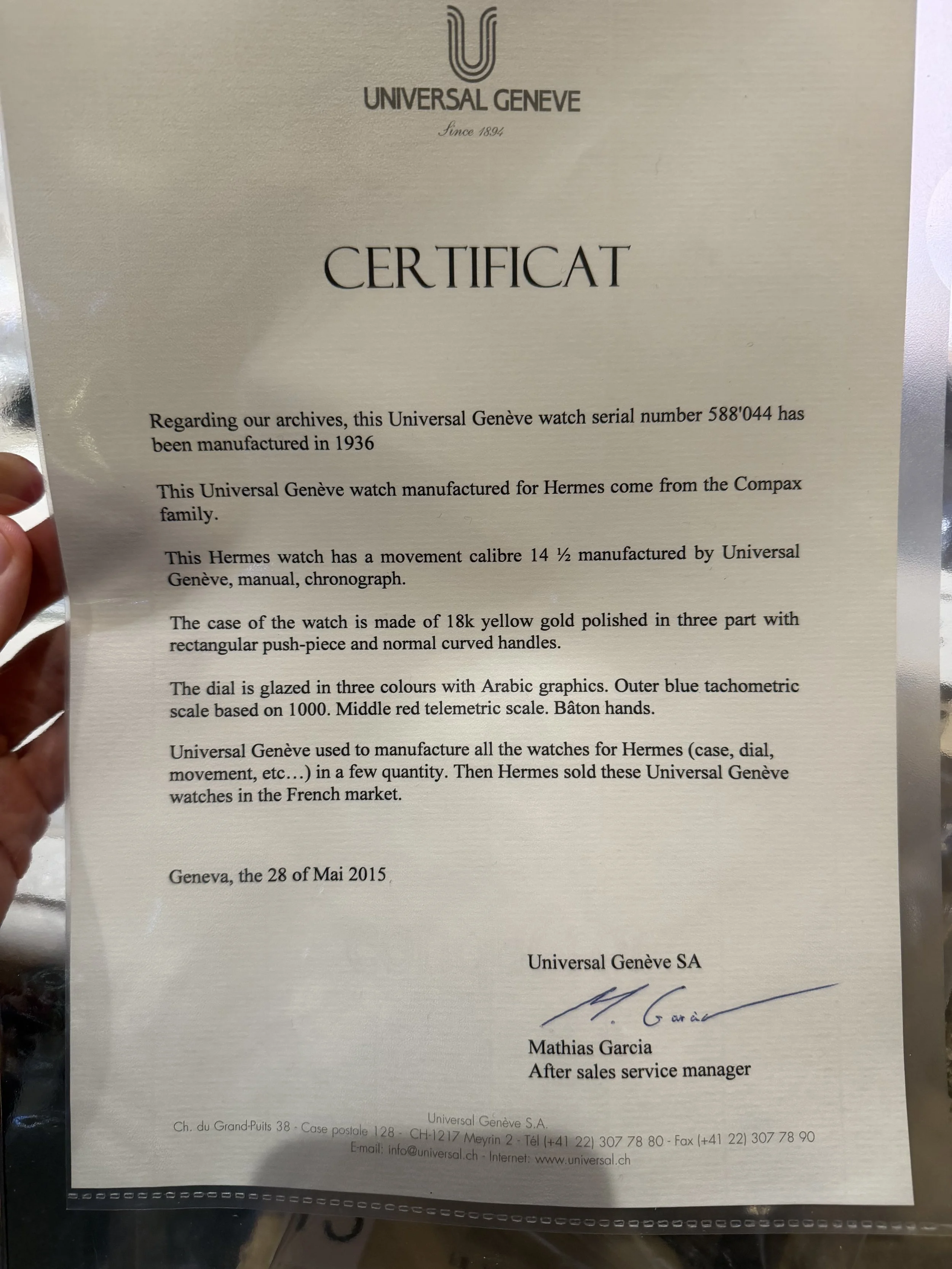 UNIVERSAL GENEVE
Since 1894

CERTIFICAT

Regarding our archives, this Universal Genève watch serial number 588'044 has been manufactured in 1936

This Universal Genève watch manufactured for Hermes come from the Compax family.

This Hermes watch has a movement calibre 14 ½ manufactured by Universal Genève, manual, chronograph.

The case of the watch is made of 18k yellow gold polished in three part with rectangular push-piece and normal curved handles.

The dial is glazed in three colours with Arabic graphics. Outer blue tachometric scale based on 1000. Middle red telemetric scale. Bâton hands.

Universal Genève used to manufacture all the watches for Hermes (case, dial, movement, etc…) in a few quantity. Then Hermes sold these Universal Genève watches in the French market.

Geneva, the 28 of Mai 2015

Universal Genève SA

M. Garcia

Mathias Garcia
After sales service manager

Universal Genève S.A.
Ch. du Grand-Puits 38 - Case postale 128 - CH-1217 Meyrin 2 - Tél (+41 22) 307 78 80 - Fax (+41 22) 307 78 90
E-mail: info@universal.ch - Internet: www.universal.ch